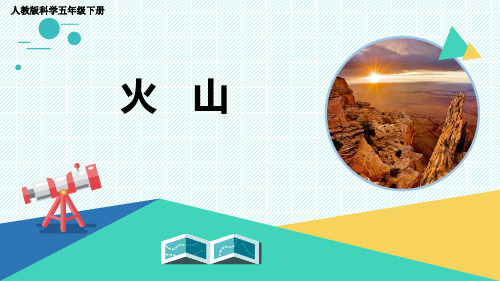 人教版科学五年级下册

火 山